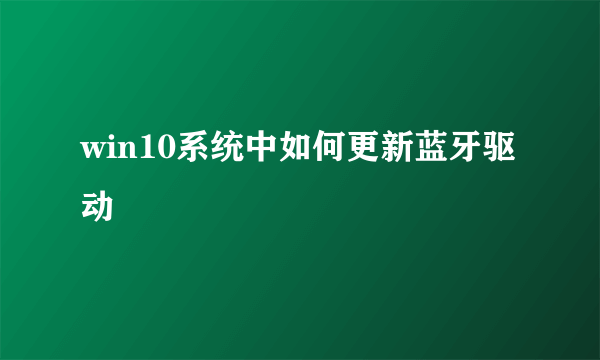 win10系统中如何更新蓝牙驱动